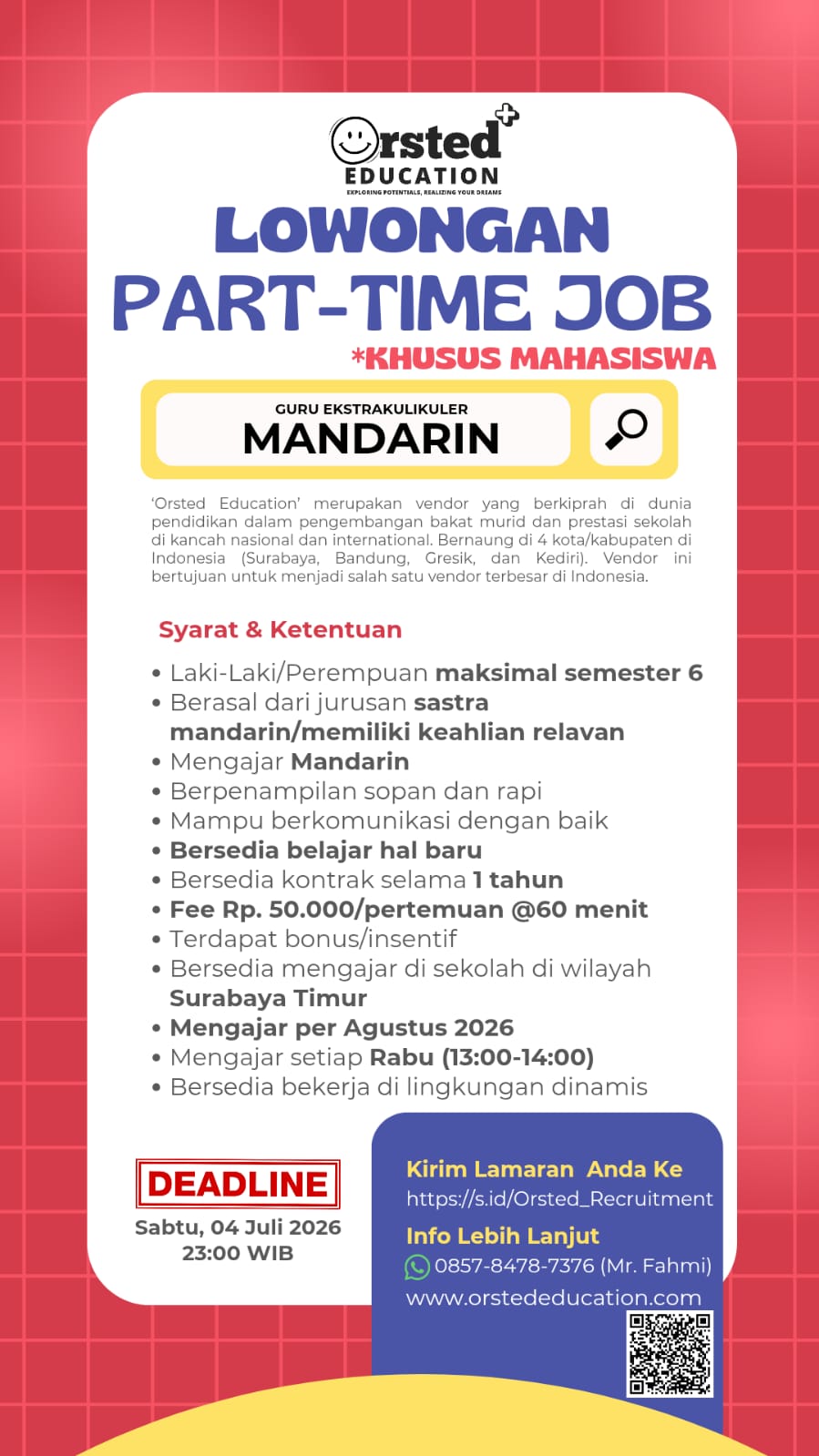 Orsted EDUCATION
EXPLORING POTENTIALS, REALIZING YOUR DREAMS

LOWONGAN
PART-TIME JOB
*KHUSUS MAHASISWA

GURU EKSTRAKULIKULER
MANDARIN

'Orsted Education' merupakan vendor yang berkiprah di dunia pendidikan dalam pengembangan bakat murid dan prestasi sekolah di kancah nasional dan international. Bernaung di 4 kota/kabupaten di Indonesia (Surabaya, Bandung, Gresik, dan Kediri). Vendor ini bertujuan untuk menjadi salah satu vendor terbesar di Indonesia.

Syarat & Ketentuan

• Laki-Laki/Perempuan maksimal semester 6
• Berasal dari jurusan sastra mandarin/memiliki keahlian relavan
• Mengajar Mandarin
• Berpenampilan sopan dan rapi
• Mampu berkomunikasi dengan baik
• Bersedia belajar hal baru
• Bersedia kontrak selama 1 tahun
• Fee Rp. 50.000/pertemuan @60 menit
• Terdapat bonus/insentif
• Bersedia mengajar di sekolah di wilayah Surabaya Timur
• Mengajar per Agustus 2026
• Mengajar setiap Rabu (13:00-14:00)
• Bersedia bekerja di lingkungan dinamis

DEADLINE
Sabtu, 04 Juli 2026
23:00 WIB

Kirim Lamaran Anda Ke
https://s.id/Orsted_Recruitment
Info Lebih Lanjut
0857-8478-7376 (Mr. Fahmi)
www.orstededucation.com